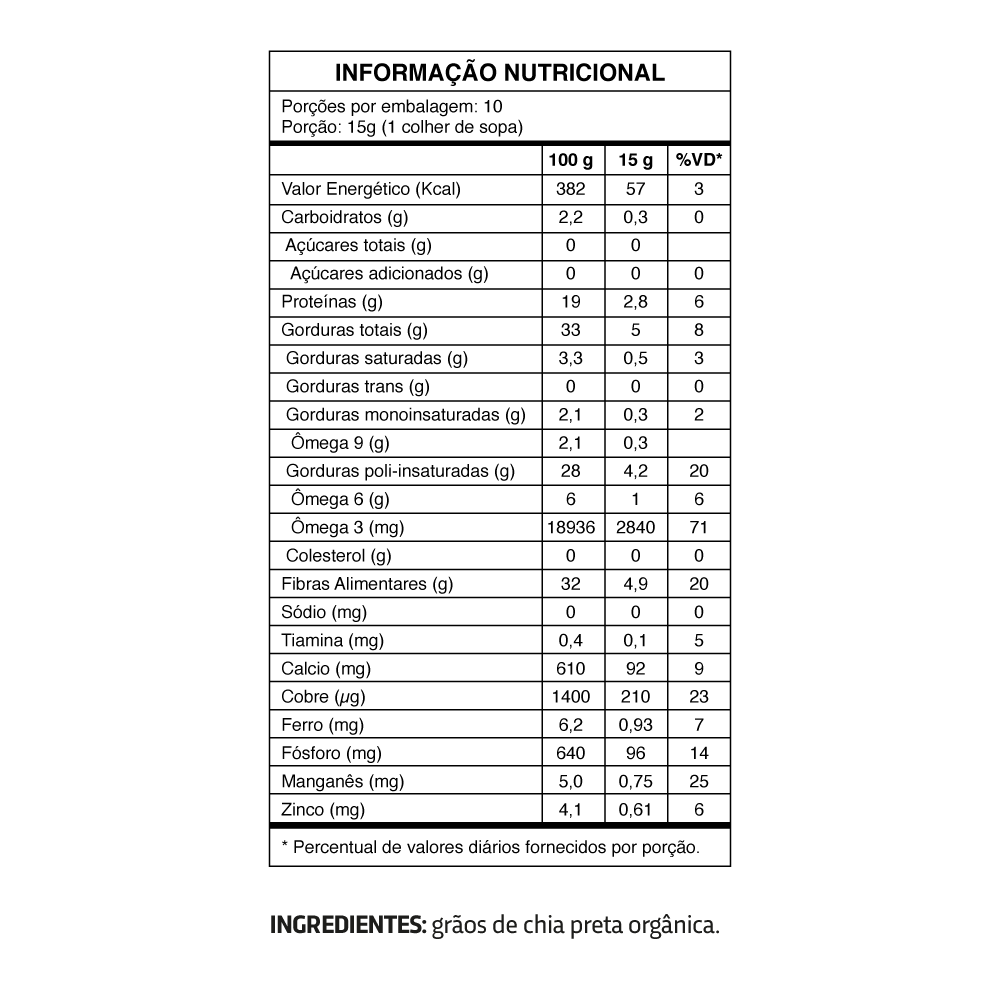 INFORMAÇÃO NUTRICIONAL

Porções por embalagem: 10
Porção: 15g (1 colher de sopa)

| | 100 g | 15 g | %VD* |
|---|---|---|---|
| Valor Energético (Kcal) | 382 | 57 | 3 |
| Carboidratos (g) | 2,2 | 0,3 | 0 |
| Açúcares totais (g) | 0 | 0 | |
| Açúcares adicionados (g) | 0 | 0 | 0 |
| Proteínas (g) | 19 | 2,8 | 6 |
| Gorduras totais (g) | 33 | 5 | 8 |
| Gorduras saturadas (g) | 3,3 | 0,5 | 3 |
| Gorduras trans (g) | 0 | 0 | 0 |
| Gorduras monoinsaturadas (g) | 2,1 | 0,3 | 2 |
| Ômega 9 (g) | 2,1 | 0,3 | |
| Gorduras poli-insaturadas (g) | 28 | 4,2 | 20 |
| Ômega 6 (g) | 6 | 1 | 6 |
| Ômega 3 (mg) | 18936 | 2840 | 71 |
| Colesterol (g) | 0 | 0 | 0 |
| Fibras Alimentares (g) | 32 | 4,9 | 20 |
| Sódio (mg) | 0 | 0 | 0 |
| Tiamina (mg) | 0,4 | 0,1 | 5 |
| Calcio (mg) | 610 | 92 | 9 |
| Cobre (μg) | 1400 | 210 | 23 |
| Ferro (mg) | 6,2 | 0,93 | 7 |
| Fósforo (mg) | 640 | 96 | 14 |
| Manganês (mg) | 5,0 | 0,75 | 25 |
| Zinco (mg) | 4,1 | 0,61 | 6 |

* Percentual de valores diários fornecidos por porção.

INGREDIENTES: grãos de chia preta orgânica.